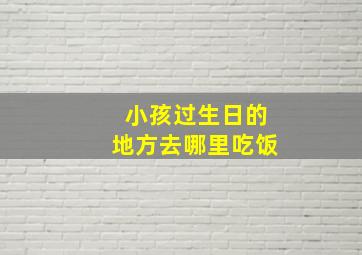 小孩过生日的
地方去哪里吃饭